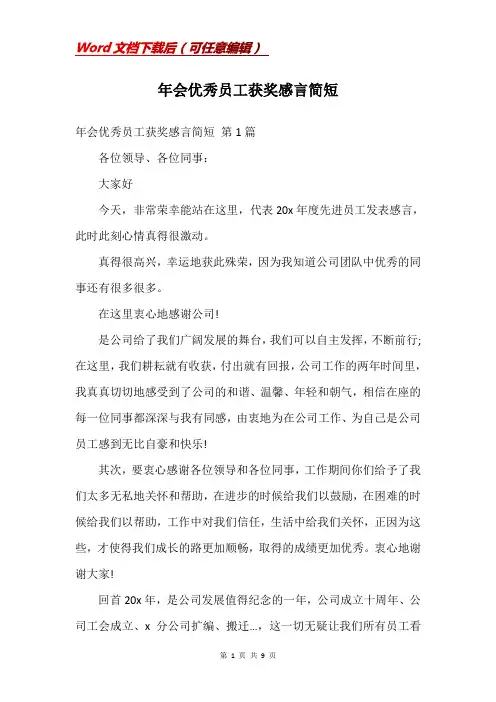 Word文档下载后（可任意编辑）

年会优秀员工获奖感言简短

年会优秀员工获奖感言简短 第1篇

各位领导、各位同事：

大家好

今天，非常荣幸能站在这里，代表20x年度先进员工发表感言，此时此刻心情真得很激动。

真得很高兴，幸运地获此殊荣，因为我知道公司团队中优秀的同事还有很多很多。

在这里衷心地感谢公司!

是公司给了我们广阔发展的舞台，我们可以自主发挥，不断前行;在这里，我们耕耘就有收获，付出就有回报，公司工作的两年时间里，我真真切切地感受到了公司的和谐、温馨、年轻和朝气，相信在座的每一位同事都深深与我有同感，由衷地为在公司工作、为自己是公司员工感到无比自豪和快乐!

其次，要衷心感谢各位领导和各位同事，工作期间你们给予了我们太多无私地关怀和帮助，在进步的时候给我们以鼓励，在困难的时候给我们以帮助，工作中对我们信任，生活中给我们关怀，正因为这些，才使得我们成长的路更加顺畅，取得的成绩更加优秀。衷心地谢谢大家!

回首20x年，是公司发展值得纪念的一年，公司成立十周年、公司工会成立、x 分公司扩编、搬迁...，这一切无疑让我们所有员工看

第 1 页 共 9 页